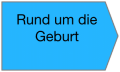 Rund um die Geburt